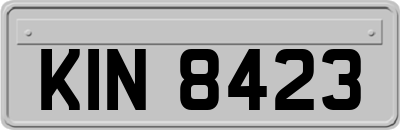 KIN 8423